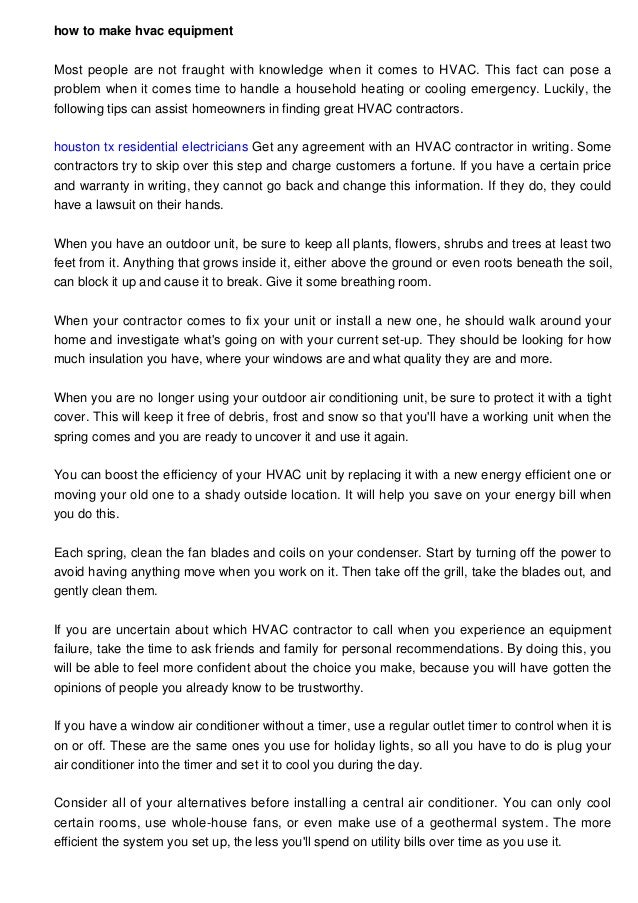 how to make hvac equipment

Most people are not fraught with knowledge when it comes to HVAC. This fact can pose a problem when it comes time to handle a household heating or cooling emergency. Luckily, the following tips can assist homeowners in finding great HVAC contractors.

houston tx residential electricians Get any agreement with an HVAC contractor in writing. Some contractors try to skip over this step and charge customers a fortune. If you have a certain price and warranty in writing, they cannot go back and change this information. If they do, they could have a lawsuit on their hands.

When you have an outdoor unit, be sure to keep all plants, flowers, shrubs and trees at least two feet from it. Anything that grows inside it, either above the ground or even roots beneath the soil, can block it up and cause it to break. Give it some breathing room.

When your contractor comes to fix your unit or install a new one, he should walk around your home and investigate what's going on with your current set-up. They should be looking for how much insulation you have, where your windows are and what quality they are and more.

When you are no longer using your outdoor air conditioning unit, be sure to protect it with a tight cover. This will keep it free of debris, frost and snow so that you'll have a working unit when the spring comes and you are ready to uncover it and use it again.

You can boost the efficiency of your HVAC unit by replacing it with a new energy efficient one or moving your old one to a shady outside location. It will help you save on your energy bill when you do this.

Each spring, clean the fan blades and coils on your condenser. Start by turning off the power to avoid having anything move when you work on it. Then take off the grill, take the blades out, and gently clean them.

If you are uncertain about which HVAC contractor to call when you experience an equipment failure, take the time to ask friends and family for personal recommendations. By doing this, you will be able to feel more confident about the choice you make, because you will have gotten the opinions of people you already know to be trustworthy.

If you have a window air conditioner without a timer, use a regular outlet timer to control when it is on or off. These are the same ones you use for holiday lights, so all you have to do is plug your air conditioner into the timer and set it to cool you during the day.

Consider all of your alternatives before installing a central air conditioner. You can only cool certain rooms, use whole-house fans, or even make use of a geothermal system. The more efficient the system you set up, the less you'll spend on utility bills over time as you use it.